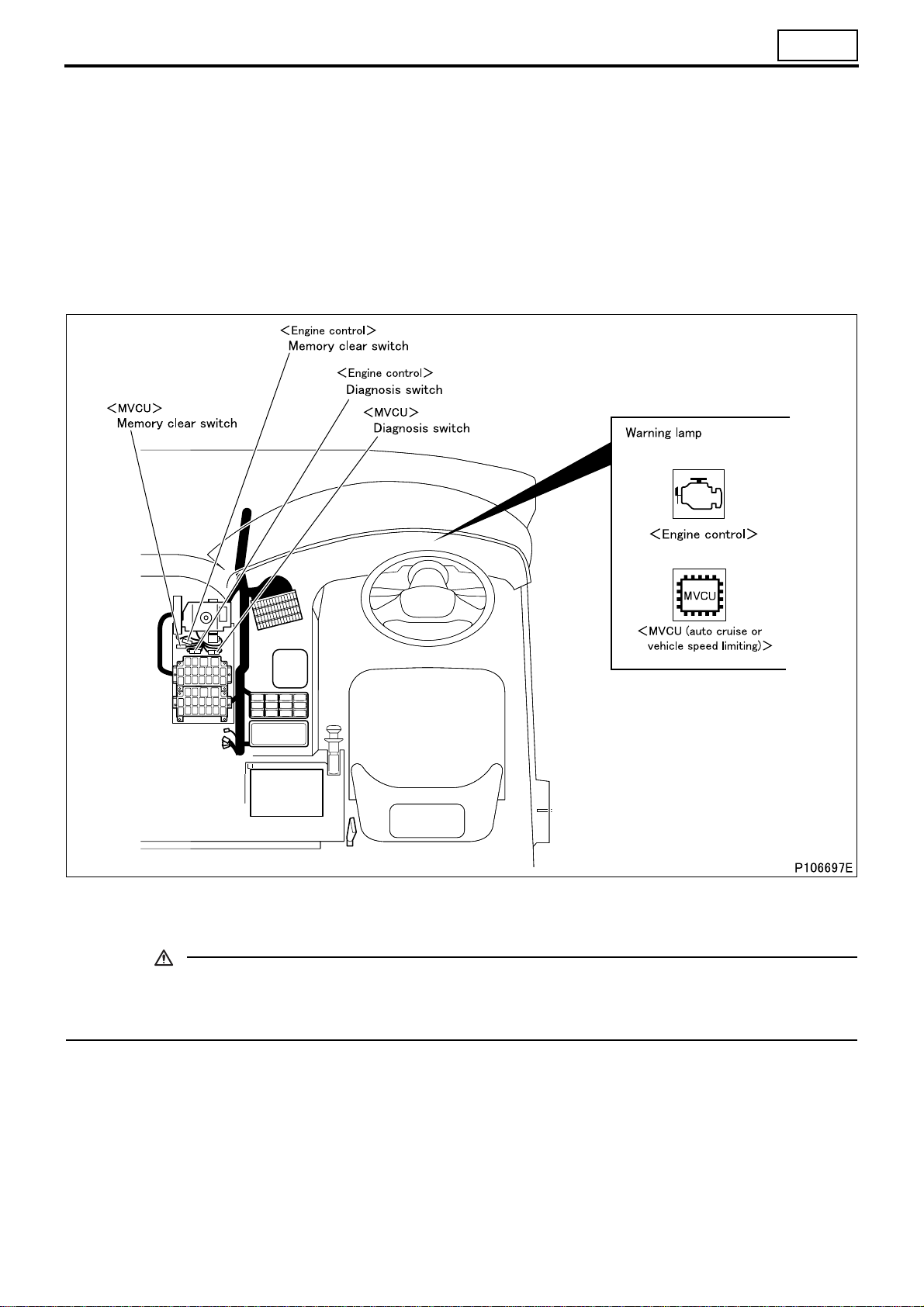 <Engine control>
Memory clear switch

<Engine control>
Diagnosis switch

<MVCU>
Memory clear switch

<MVCU>
Diagnosis switch

Warning lamp

<Engine control>

MVCU

<MVCU (auto cruise or vehicle speed limiting)>

P106697E